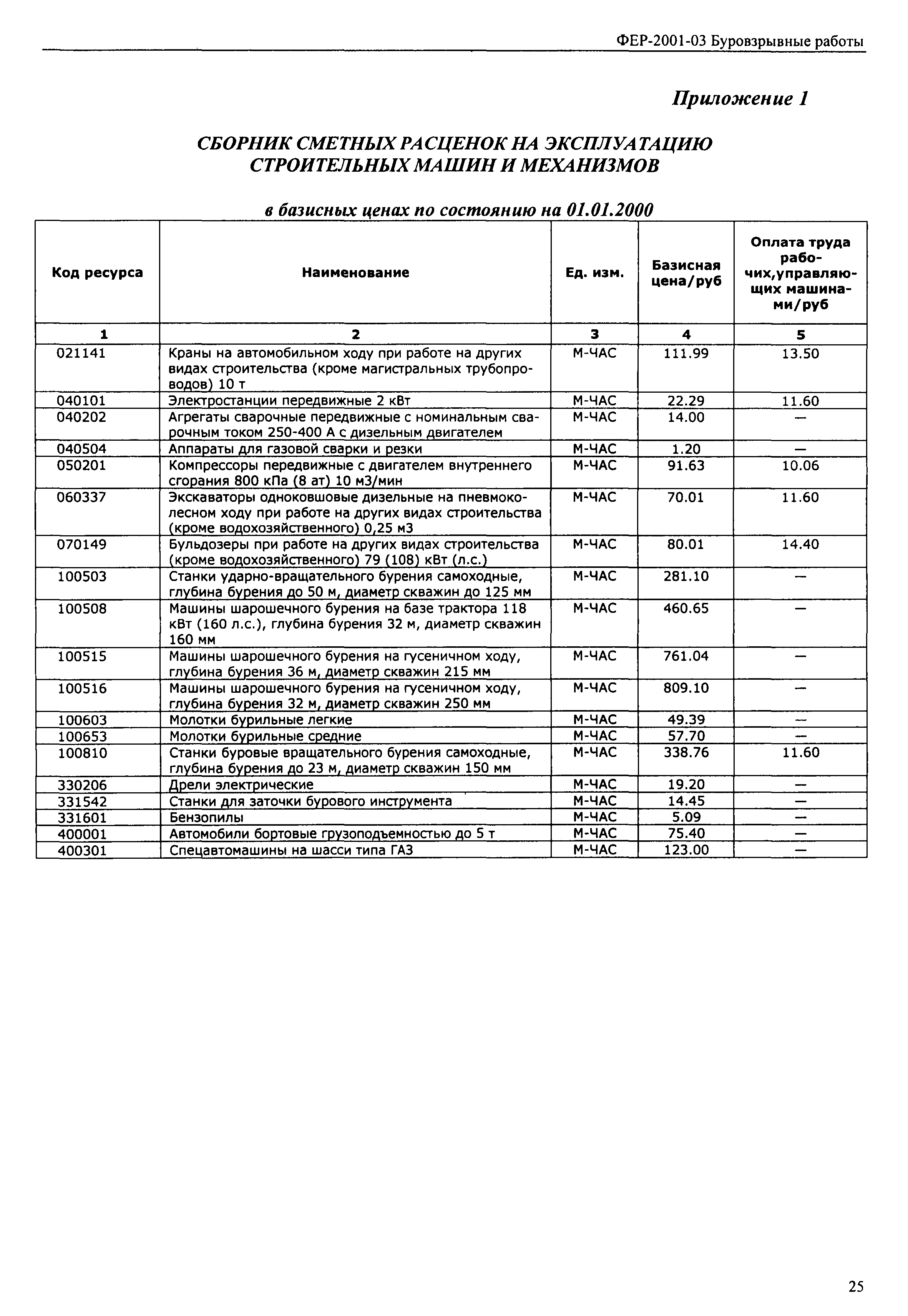 ФЕР-2001-03 Буровзрывные работы

Приложение 1

СБОРНИК СМЕТНЫХ РАСЦЕНОК НА ЭКСПЛУАТАЦИЮ СТРОИТЕЛЬНЫХ МАШИН И МЕХАНИЗМОВ

в базисных ценах по состоянию на 01.01.2000

| Код ресурса | Наименование | Ед. изм. | Базисная цена/руб | Оплата труда рабочих,управляющих машинами/руб |
|---|---|---|---|---|
| 1 | 2 | 3 | 4 | 5 |
| 021141 | Краны на автомобильном ходу при работе на других видах строительства (кроме магистральных трубопроводов) 10 т | М-ЧАС | 111.99 | 13.50 |
| 040101 | Электростанции передвижные 2 кВт | М-ЧАС | 22.29 | 11.60 |
| 040202 | Агрегаты сварочные передвижные с номинальным сварочным током 250-400 А с дизельным двигателем | М-ЧАС | 14.00 | — |
| 040504 | Аппараты для газовой сварки и резки | М-ЧАС | 1.20 | — |
| 050201 | Компрессоры передвижные с двигателем внутреннего сгорания 800 кПа (8 ат) 10 м3/мин | М-ЧАС | 91.63 | 10.06 |
| 060337 | Экскаваторы одноковшовые дизельные на пневмоколесном ходу при работе на других видах строительства (кроме водохозяйственного) 0,25 м3 | М-ЧАС | 70.01 | 11.60 |
| 070149 | Бульдозеры при работе на других видах строительства (кроме водохозяйственного) 79 (108) кВт (л.с.) | М-ЧАС | 80.01 | 14.40 |
| 100503 | Станки ударно-вращательного бурения самоходные, глубина бурения до 50 м, диаметр скважин до 125 мм | М-ЧАС | 281.10 | — |
| 100508 | Машины шарошечного бурения на базе трактора 118 кВт (160 л.с.), глубина бурения 32 м, диаметр скважин 160 мм | М-ЧАС | 460.65 | — |
| 100515 | Машины шарошечного бурения на гусеничном ходу, глубина бурения 36 м, диаметр скважин 215 мм | М-ЧАС | 761.04 | — |
| 100516 | Машины шарошечного бурения на гусеничном ходу, глубина бурения 32 м, диаметр скважин 250 мм | М-ЧАС | 809.10 | — |
| 100603 | Молотки бурильные легкие | М-ЧАС | 49.39 | — |
| 100653 | Молотки бурильные средние | М-ЧАС | 57.70 | — |
| 100810 | Станки буровые вращательного бурения самоходные, глубина бурения до 23 м, диаметр скважин 150 мм | М-ЧАС | 338.76 | 11.60 |
| 330206 | Дрели электрические | М-ЧАС | 19.20 | — |
| 331542 | Станки для заточки бурового инструмента | М-ЧАС | 14.45 | — |
| 331601 | Бензопилы | М-ЧАС | 5.09 | — |
| 400001 | Автомобили бортовые грузоподъемностью до 5 т | М-ЧАС | 75.40 | — |
| 400301 | Спецавтомашины на шасси типа ГАЗ | М-ЧАС | 123.00 | — |

25